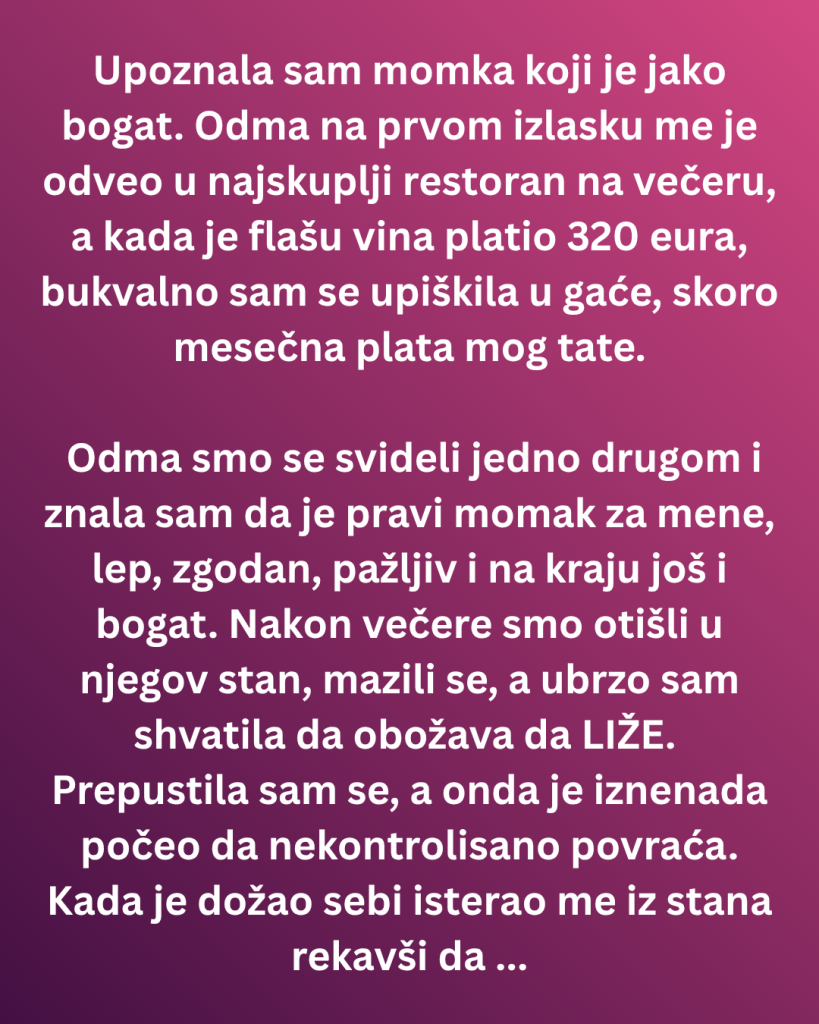 Upoznala sam momka koji je jako bogat. Odma na prvom izlasku me je odveo u najskuplji restoran na večeru, a kada je flašu vina platio 320 eura, bukvalno sam se upiškila u gaće, skoro mesečna plata mog tate.

Odma smo se svideli jedno drugom i znala sam da je pravi momak za mene, lep, zgodan, pažljiv i na kraju još i bogat. Nakon večere smo otišli u njegov stan, mazili se, a ubrzo sam shvatila da obožava da LIŽE. Prepustila sam se, a onda je iznenada počeo da nekontrolisano povraća. Kada je dožao sebi isterao me iz stana rekavši da ...